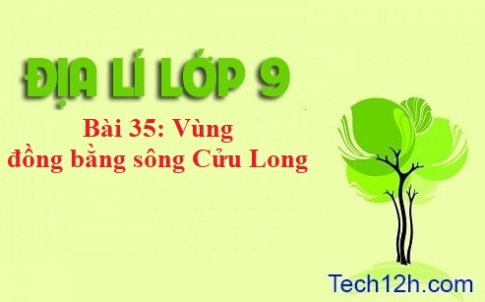 ĐỊA LÍ LỚP 9

Bài 35: Vùng đồng bằng sông Cửu Long

Tech12h.com